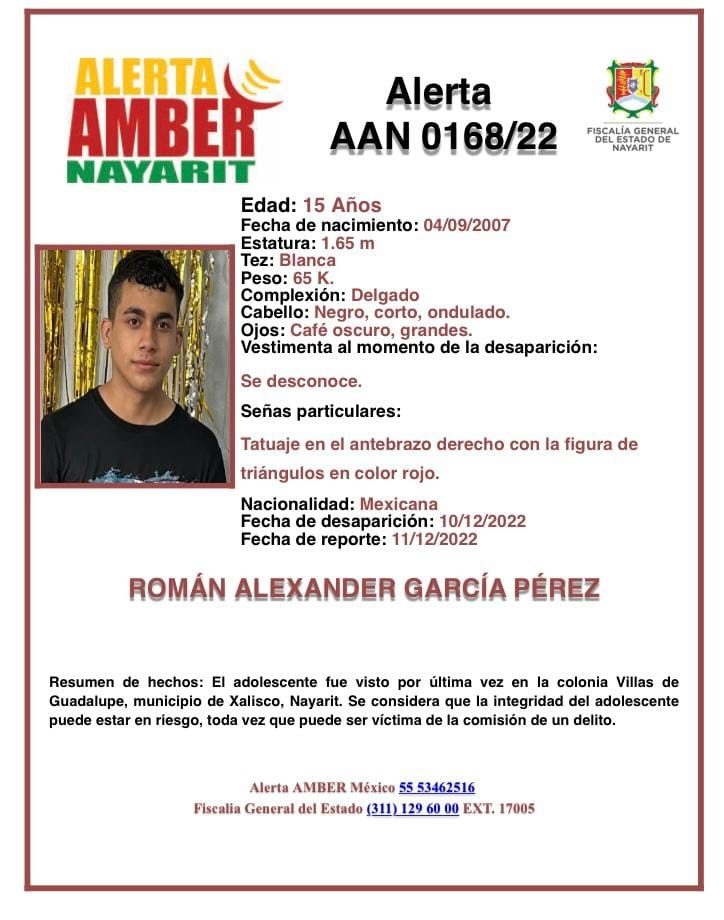 ALERTA AMBER NAYARIT

Alerta
AAN 0168/22

FISCALÍA GENERAL DEL ESTADO DE NAYARIT

Edad: 15 Años
Fecha de nacimiento: 04/09/2007
Estatura: 1.65 m
Tez: Blanca
Peso: 65 K.
Complexión: Delgado
Cabello: Negro, corto, ondulado.
Ojos: Café oscuro, grandes.
Vestimenta al momento de la desaparición:

Se desconoce.

Señas particulares:

Tatuaje en el antebrazo derecho con la figura de triángulos en color rojo.

Nacionalidad: Mexicana
Fecha de desaparición: 10/12/2022
Fecha de reporte: 11/12/2022

ROMÁN ALEXANDER GARCÍA PÉREZ

Resumen de hechos: El adolescente fue visto por última vez en la colonia Villas de Guadalupe, municipio de Xalisco, Nayarit. Se considera que la integridad del adolescente puede estar en riesgo, toda vez que puede ser víctima de la comisión de un delito.

Alerta AMBER México 55 53462516
Fiscalia General del Estado (311) 129 60 00 EXT. 17005